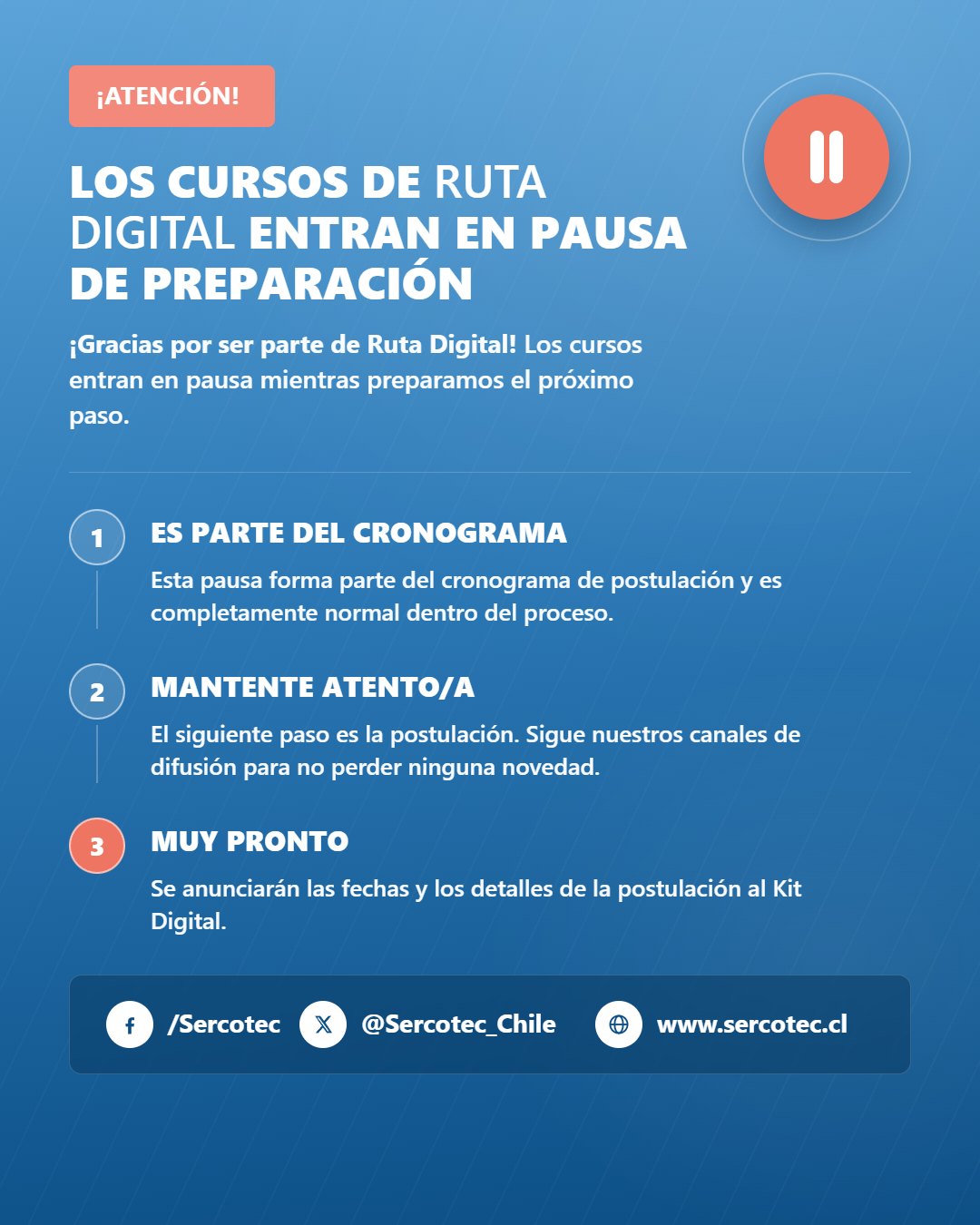 ¡ATENCIÓN!

LOS CURSOS DE RUTA DIGITAL ENTRAN EN PAUSA DE PREPARACIÓN

¡Gracias por ser parte de Ruta Digital! Los cursos entran en pausa mientras preparamos el próximo paso.

1 ES PARTE DEL CRONOGRAMA

Esta pausa forma parte del cronograma de postulación y es completamente normal dentro del proceso.

2 MANTENTE ATENTO/A

El siguiente paso es la postulación. Sigue nuestros canales de difusión para no perder ninguna novedad.

3 MUY PRONTO

Se anunciarán las fechas y los detalles de la postulación al Kit Digital.

/Sercotec @Sercotec_Chile www.sercotec.cl